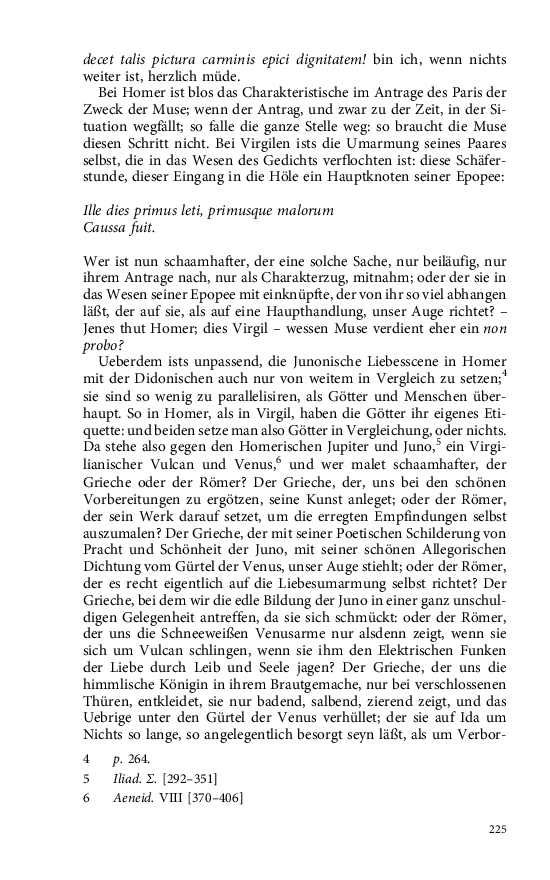 decet talis pictura carminis epici dignitatem! bin ich, wenn nichts weiter ist, herzlich müde.

Bei Homer ist blos das Charakteristische im Antrage des Paris der Zweck der Muse; wenn der Antrag, und zwar zu der Zeit, in der Situation wegfällt; so falle die ganze Stelle weg: so braucht die Muse diesen Schritt nicht. Bei Virgilen ists die Umarmung seines Paares selbst, die in das Wesen des Gedichts verflochten ist: diese Schäferstunde, dieser Eingang in die Höle ein Hauptknoten seiner Epopee:

Ille dies primus leti, primusque malorum
Caussa fuit.

Wer ist nun schaamhafter, der eine solche Sache, nur beiläufig, nur ihrem Antrage nach, nur als Charakterzug, mitnahm; oder der sie in das Wesen seiner Epopee mit einknüpfte, der von ihr so viel abhangen läßt, der auf sie, als auf eine Haupthandlung, unser Auge richtet? – Jenes thut Homer; dies Virgil – wessen Muse verdient eher ein non probo?

Ueberdem ists unpassend, die Junonische Liebesscene in Homer mit der Didonischen auch nur von weitem in Vergleich zu setzen;$^4$ sie sind so wenig zu parallelisiren, als Götter und Menschen überhaupt. So in Homer, als in Virgil, haben die Götter ihr eigenes Etiquette: und beiden setze man also Götter in Vergleichung, oder nichts. Da stehe also gegen den Homerischen Jupiter und Juno,$^5$ ein Virgilianischer Vulcan und Venus,$^6$ und wer malet schaamhafter, der Grieche oder der Römer? Der Grieche, der, uns bei den schönen Vorbereitungen zu ergötzen, seine Kunst anleget; oder der Römer, der sein Werk darauf setzet, um die erregten Empfindungen selbst auszumalen? Der Grieche, der mit seiner Poetischen Schilderung von Pracht und Schönheit der Juno, mit seiner schönen Allegorischen Dichtung vom Gürtel der Venus, unser Auge stiehlt; oder der Römer, der es recht eigentlich auf die Liebesumarmung selbst richtet? Der Grieche, bei dem wir die edle Bildung der Juno in einer ganz unschuldigen Gelegenheit antreffen, da sie sich schmückt: oder der Römer, der uns die Schneeweißen Venusarme nur alsdenn zeigt, wenn sie sich um Vulcan schlingen, wenn sie ihm den Elektrischen Funken der Liebe durch Leib und Seele jagen? Der Grieche, der uns die himmlische Königin in ihrem Brautgemache, nur bei verschlossenen Thüren, entkleidet, sie nur badend, salbend, zierend zeigt, und das Uebrige unter den Gürtel der Venus verhüllet; der sie auf Ida um Nichts so lange, so angelegentlich besorgt seyn läßt, als um Verbor-

4 p. 264.
5 Iliad. Σ. [292–351]
6 Aeneid. VIII [370–406]

225